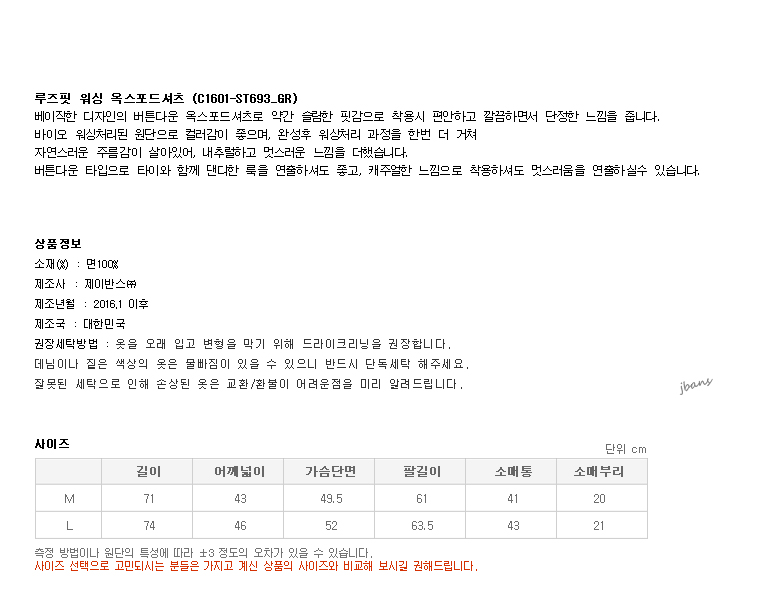 루즈핏 워싱 옥스포드셔츠 (C1601-ST693_GR)
베이직한 디자인의 버튼다운 옥스포드셔츠로 약간 슬림한 핏감으로 착용시 편안하고 깔끔하면서 단정한 느낌을 줍니다.
바이오 워싱처리된 원단으로 컬러감이 좋으며, 완성후 워싱처리 과정을 한번 더 거쳐
자연스러운 주름감이 살아있어, 내추럴하고 멋스러운 느낌을 더했습니다.
버튼다운 타입으로 타이와 함께 댄디한 룩을 연출하셔도 좋고, 캐주얼한 느낌으로 착용하셔도 멋스러움을 연출하실수 있습니다.

상품정보
소재(%) : 면100%
제조사 : 제이반스㈜
제조년월 : 2016.1 이후
제조국 : 대한민국
권장세탁방법 : 옷을 오래 입고 변형을 막기 위해 드라이크리닝을 권장합니다.
데님이나 짙은 색상의 옷은 물빠짐이 있을 수 있으니 반드시 단독세탁 해주세요.
잘못된 세탁으로 인해 손상된 옷은 교환/환불이 어려운점을 미리 알려드립니다.

jbans

사이즈
단위 cm

| | 길이 | 어깨넓이 | 가슴단면 | 팔길이 | 소매통 | 소매부리 |
|---|---|---|---|---|---|---|
| M | 71 | 43 | 49.5 | 61 | 41 | 20 |
| L | 74 | 46 | 52 | 63.5 | 43 | 21 |

측정 방법이나 원단의 특성에 따라 ±3 정도의 오차가 있을 수 있습니다.
사이즈 선택으로 고민되시는 분들은 가지고 계신 상품의 사이즈와 비교해 보시길 권해드립니다.